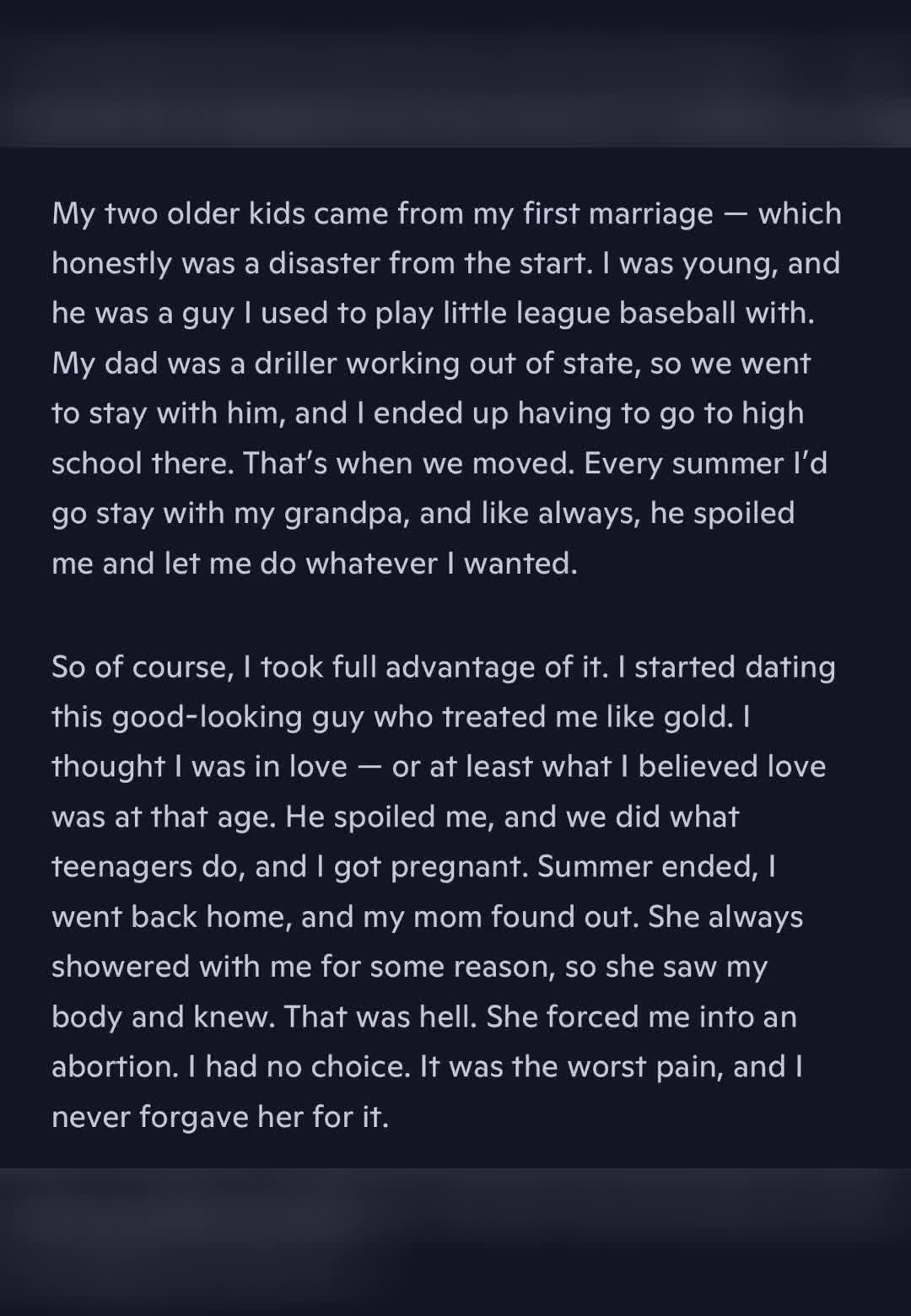 My two older kids came from my first marriage — which honestly was a disaster from the start. I was young, and he was a guy I used to play little league baseball with. My dad was a driller working out of state, so we went to stay with him, and I ended up having to go to high school there. That's when we moved. Every summer I'd go stay with my grandpa, and like always, he spoiled me and let me do whatever I wanted.

So of course, I took full advantage of it. I started dating this good-looking guy who treated me like gold. I thought I was in love — or at least what I believed love was at that age. He spoiled me, and we did what teenagers do, and I got pregnant. Summer ended, I went back home, and my mom found out. She always showered with me for some reason, so she saw my body and knew. That was hell. She forced me into an abortion. I had no choice. It was the worst pain, and I never forgave her for it.